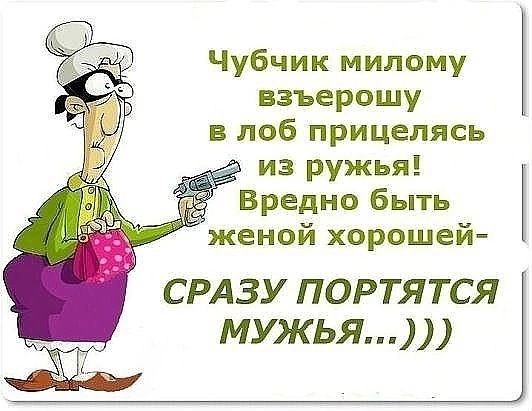 Чубчик милому взъерошу в лоб прицелясь из ружья! Вредно быть женой хорошей-

СРАЗУ ПОРТЯТСЯ МУЖЬЯ...)))